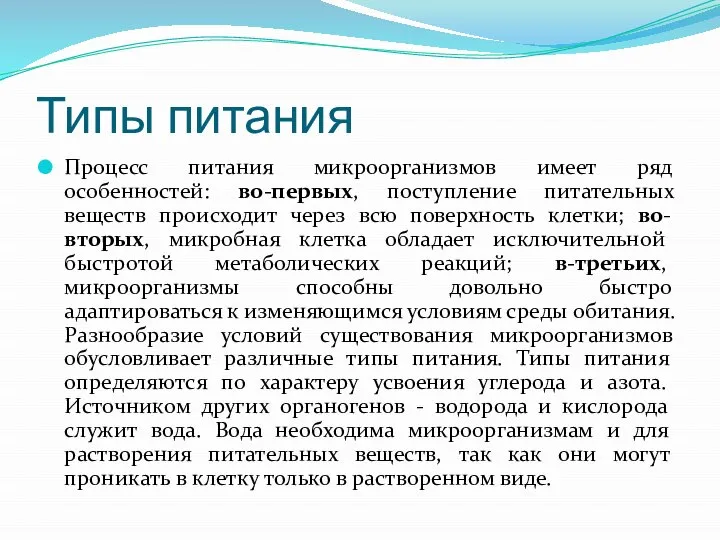 Типы питания

Процесс питания микроорганизмов имеет ряд особенностей: во-первых, поступление питательных веществ происходит через всю поверхность клетки; во-вторых, микробная клетка обладает исключительной быстротой метаболических реакций; в-третьих, микроорганизмы способны довольно быстро адаптироваться к изменяющимся условиям среды обитания. Разнообразие условий существования микроорганизмов обусловливает различные типы питания. Типы питания определяются по характеру усвоения углерода и азота. Источником других органогенов - водорода и кислорода служит вода. Вода необходима микроорганизмам и для растворения питательных веществ, так как они могут проникать в клетку только в растворенном виде.